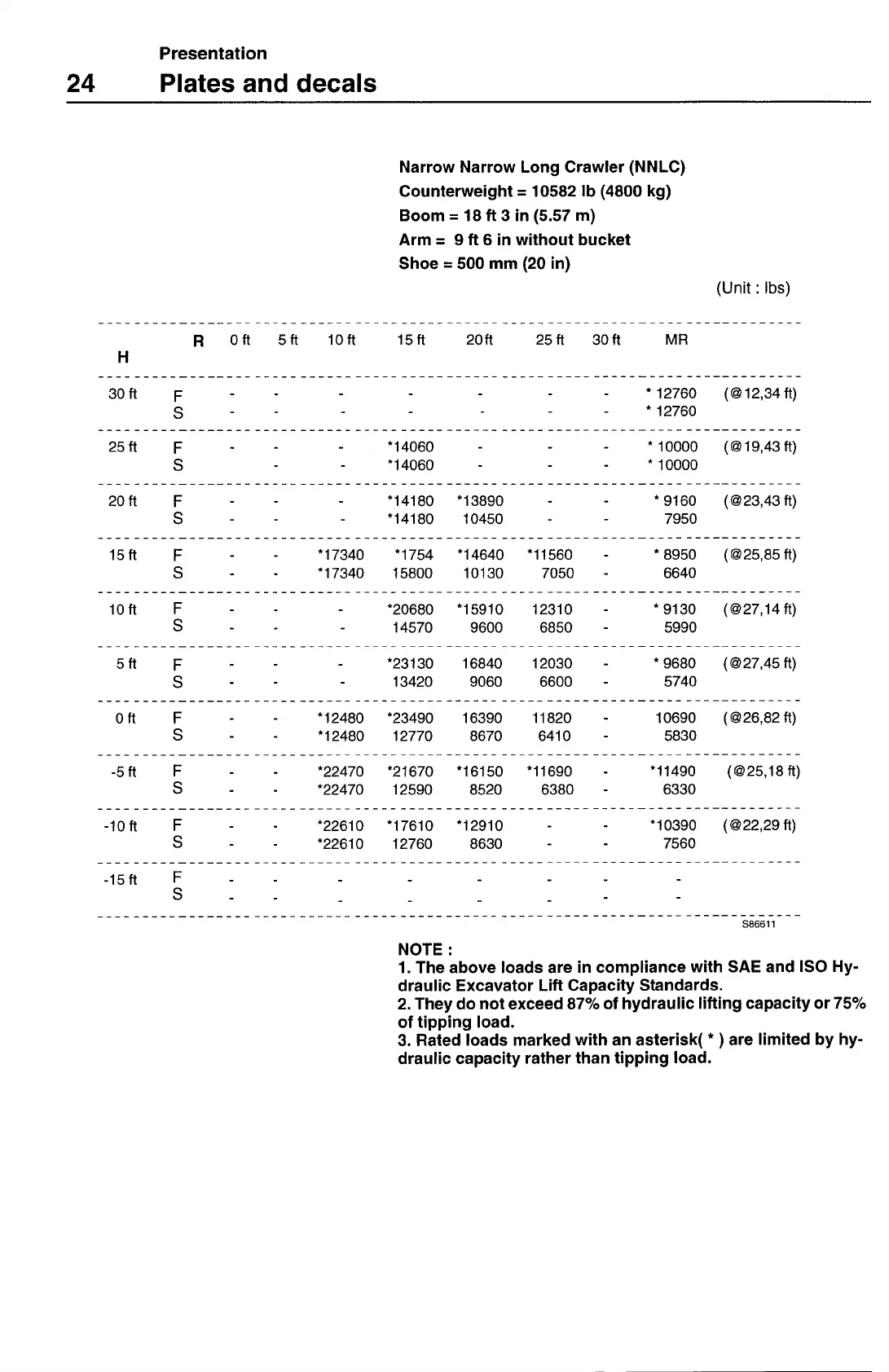 Presentation

24 Plates and decals

Narrow Narrow Long Crawler (NNLC)
Counterweight = 10582 lb (4800 kg)
Boom = 18 ft 3 in (5.57 m)
Arm = 9 ft 6 in without bucket
Shoe = 500 mm (20 in)

(Unit : lbs)

| H | R | 0 ft | 5 ft | 10 ft | 15 ft | 20ft | 25 ft | 30 ft | MR | |
|---|---|---|---|---|---|---|---|---|---|---|
| 30 ft | F | - | - | - | - | - | - | - | * 12760 | (@12,34 ft) |
| | S | - | - | - | - | - | - | - | * 12760 | |
| 25 ft | F | - | - | - | *14060 | - | - | - | * 10000 | (@19,43 ft) |
| | S | | - | - | *14060 | - | - | - | * 10000 | |
| 20 ft | F | - | - | - | *14180 | *13890 | - | - | * 9160 | (@23,43 ft) |
| | S | - | - | - | *14180 | 10450 | - | - | 7950 | |
| 15 ft | F | - | - | *17340 | *1754 | *14640 | *11560 | - | * 8950 | (@25,85 ft) |
| | S | - | - | *17340 | 15800 | 10130 | 7050 | - | 6640 | |
| 10 ft | F | - | - | - | *20680 | *15910 | 12310 | - | * 9130 | (@27,14 ft) |
| | S | - | - | - | 14570 | 9600 | 6850 | - | 5990 | |
| 5 ft | F | - | - | - | *23130 | 16840 | 12030 | - | * 9680 | (@27,45 ft) |
| | S | - | - | - | 13420 | 9060 | 6600 | - | 5740 | |
| 0 ft | F | - | - | *12480 | *23490 | 16390 | 11820 | - | 10690 | (@26,82 ft) |
| | S | - | - | *12480 | 12770 | 8670 | 6410 | - | 5830 | |
| -5 ft | F | - | - | *22470 | *21670 | *16150 | *11690 | - | *11490 | (@25,18 ft) |
| | S | - | - | *22470 | 12590 | 8520 | 6380 | - | 6330 | |
| -10 ft | F | - | - | *22610 | *17610 | *12910 | - | - | *10390 | (@22,29 ft) |
| | S | - | - | *22610 | 12760 | 8630 | - | - | 7560 | |
| -15 ft | F | - | - | - | - | - | - | - | - | |
| | S | - | - | - | - | - | - | - | - | |

S86611

NOTE :
1. The above loads are in compliance with SAE and ISO Hydraulic Excavator Lift Capacity Standards.
2. They do not exceed 87% of hydraulic lifting capacity or 75% of tipping load.
3. Rated loads marked with an asterisk( * ) are limited by hydraulic capacity rather than tipping load.